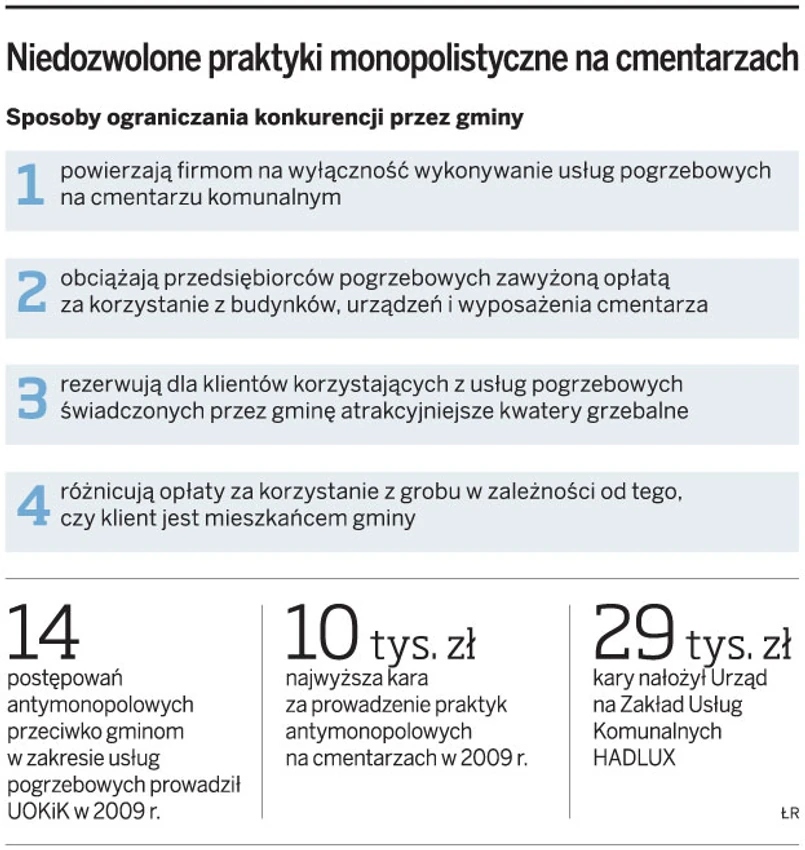 Niedozwolone praktyki monopolistyczne na cmentarzach

Sposoby ograniczania konkurencji przez gminy

1 powierzają firmom na wyłączność wykonywanie usług pogrzebowych na cmentarzu komunalnym

2 obciążają przedsiębiorców pogrzebowych zawyżoną opłatą za korzystanie z budynków, urządzeń i wyposażenia cmentarza

3 rezerwują dla klientów korzystających z usług pogrzebowych świadczonych przez gminę atrakcyjniejsze kwatery grzebalne

4 różnicują opłaty za korzystanie z grobu w zależności od tego, czy klient jest mieszkańcem gminy

14
postępowań antymonopolowych przeciwko gminom w zakresie usług pogrzebowych prowadził UOKiK w 2009 r.

10 tys. zł
najwyższa kara za prowadzenie praktyk antymonopolowych na cmentarzach w 2009 r.

29 tys. zł
kary nałożył Urząd na Zakład Usług Komunalnych HADLUX

ŁR